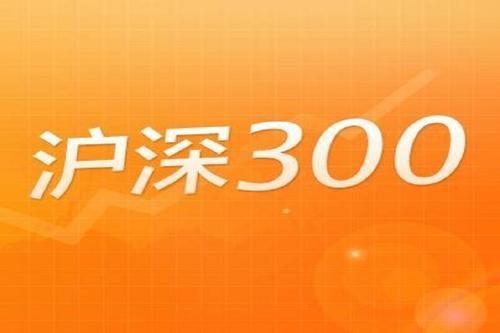 沪深300